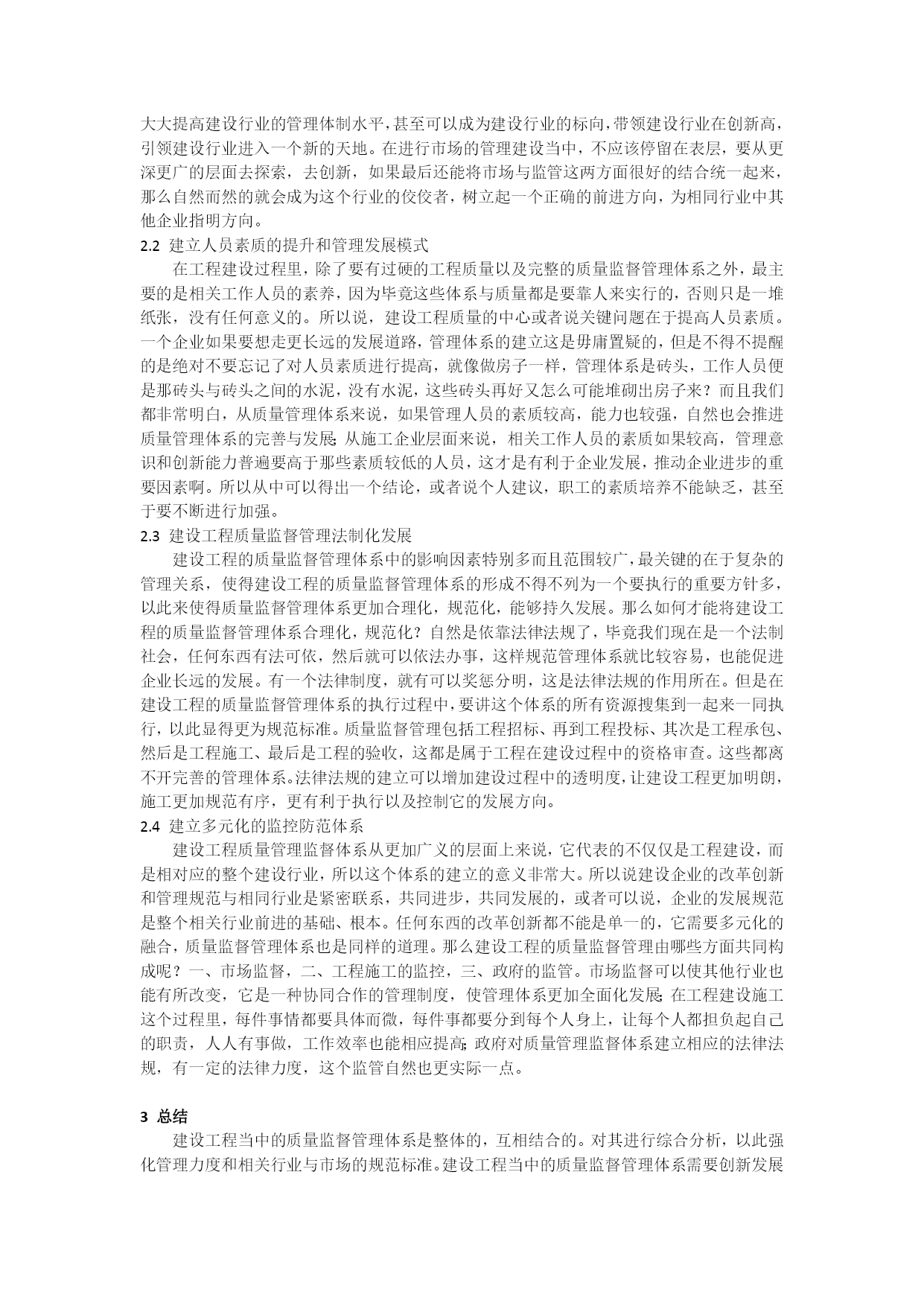 大大提高建设行业的管理体制水平，甚至可以成为建设行业的标向，带领建设行业在创新高，引领建设行业进入一个新的天地。在进行市场的管理建设当中，不应该停留在表层，要从更深更广的层面去探索，去创新，如果最后还能将市场与监管这两方面很好的结合统一起来，那么自然而然的就会成为这个行业的佼佼者，树立起一个正确的前进方向，为相同行业中其他企业指明方向。

2.2 建立人员素质的提升和管理发展模式

在工程建设过程里，除了要有过硬的工程质量以及完整的质量监督管理体系之外，最主要的是相关工作人员的素养，因为毕竟这些体系与质量都是要靠人来实行的，否则只是一堆纸张，没有任何意义的。所以说，建设工程质量的中心或者说关键问题在于提高人员素质。一个企业如果要想走更长远的发展道路，管理体系的建立这是毋庸置疑的，但是不得不提醒的是绝对不要忘记了对人员素质进行提高，就像做房子一样，管理体系是砖头，工作人员便是那砖头与砖头之间的水泥，没有水泥，这些砖头再好又怎么可能堆砌出房子来？而且我们都非常明白，从质量管理体系来说，如果管理人员的素质较高，能力也较强，自然也会推进质量管理体系的完善与发展；从施工企业层面来说，相关工作人员的素质如果较高，管理意识和创新能力普遍要高于那些素质较低的人员，这才是有利于企业发展，推动企业进步的重要因素啊。所以从中可以得出一个结论，或者说个人建议，职工的素质培养不能缺乏，甚至于要不断进行加强。

2.3 建设工程质量监督管理法制化发展

建设工程的质量监督管理体系中的影响因素特别多而且范围较广，最关键的在于复杂的管理关系，使得建设工程的质量监督管理体系的形成不得不列为一个要执行的重要方针多，以此来使得质量监督管理体系更加合理化，规范化，能够持久发展。那么如何才能将建设工程的质量监督管理体系合理化，规范化？自然是依靠法律法规了，毕竟我们现在是一个法制社会，任何东西有法可依，然后就可以依法办事，这样规范管理体系就比较容易，也能促进企业长远的发展。有一个法律制度，就有可以奖惩分明，这是法律法规的作用所在。但是在建设工程的质量监督管理体系的执行过程中，要讲这个体系的所有资源搜集到一起来一同执行，以此显得更为规范标准。质量监督管理包括工程招标、再到工程投标、其次是工程承包、然后是工程施工、最后是工程的验收，这都是属于工程在建设过程中的资格审查。这些都离不开完善的管理体系。法律法规的建立可以增加建设过程中的透明度，让建设工程更加明朗，施工更加规范有序，更有利于执行以及控制它的发展方向。

2.4 建立多元化的监控防范体系

建设工程质量管理监督体系从更加广义的层面上来说，它代表的不仅仅是工程建设，而是相对应的整个建设行业，所以这个体系的建立的意义非常大。所以说建设企业的改革创新和管理规范与相同行业是紧密联系，共同进步，共同发展的，或者可以说，企业的发展规范是整个相关行业前进的基础、根本。任何东西的改革创新都不能是单一的，它需要多元化的融合，质量监督管理体系也是同样的道理。那么建设工程的质量监督管理由哪些方面共同构成呢？一、市场监督，二、工程施工的监控，三、政府的监管。市场监督可以使其他行业也能有所改变，它是一种协同合作的管理制度，使管理体系更加全面化发展；在工程建设施工这个过程里，每件事情都要具体而微，每件事都要分到每个人身上，让每个人都担负起自己的职责，人人有事做，工作效率也能相应提高；政府对质量管理监督体系建立相应的法律法规，有一定的法律力度，这个监管自然也更实际一点。

3 总结

建设工程当中的质量监督管理体系是整体的，互相结合的。对其进行综合分析，以此强化管理力度和相关行业与市场的规范标准。建设工程当中的质量监督管理体系需要创新发展